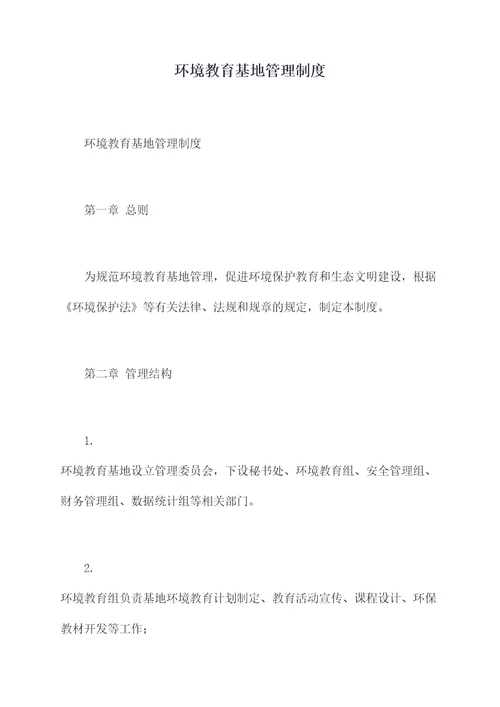 环境教育基地管理制度

环境教育基地管理制度

第一章 总则

为规范环境教育基地管理，促进环境保护教育和生态文明建设，根据《环境保护法》等有关法律、法规和规章的规定，制定本制度。

第二章 管理结构

1.
环境教育基地设立管理委员会，下设秘书处、环境教育组、安全管理组、财务管理组、数据统计组等相关部门。

2.
环境教育组负责基地环境教育计划制定、教育活动宣传、课程设计、环保教材开发等工作；